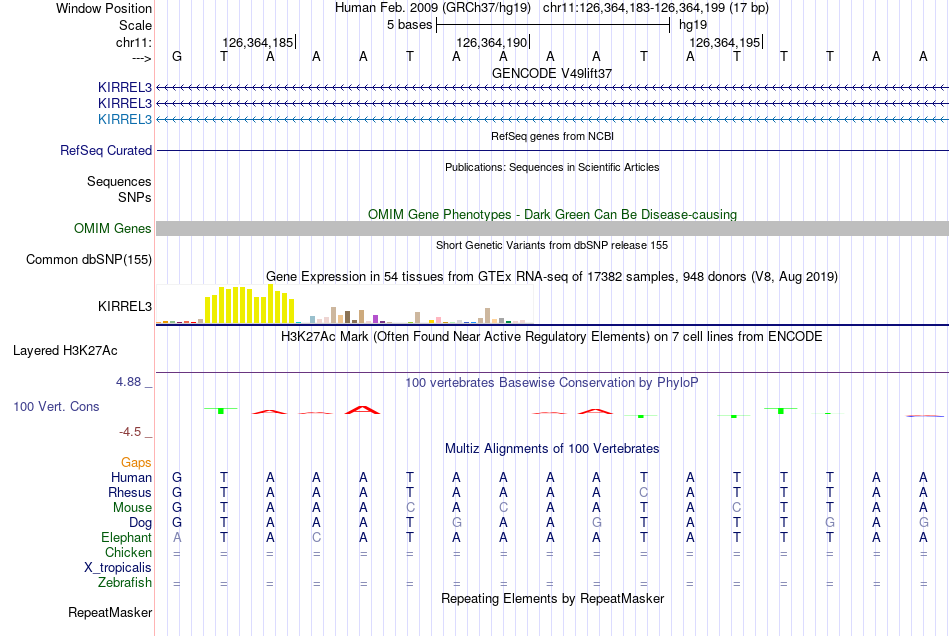 Window Position Human Feb. 2009 (GRCh37/hg19) chr11:126,364,183-126,364,199 (17 bp)
Scale 5 bases hg19
chr11: 126,364,185 126,364,190 126,364,195
---> G T A A A T A A A A T A T T T A A
GENCODE V49lift37
KIRREL3
KIRREL3
KIRREL3
RefSeq genes from NCBI
RefSeq Curated
Publications: Sequences in Scientific Articles
Sequences
SNPs
OMIM Gene Phenotypes - Dark Green Can Be Disease-causing
OMIM Genes
Short Genetic Variants from dbSNP release 155
Common dbSNP(155)
Gene Expression in 54 tissues from GTEx RNA-seq of 17382 samples, 948 donors (V8, Aug 2019)
KIRREL3
H3K27Ac Mark (Often Found Near Active Regulatory Elements) on 7 cell lines from ENCODE
Layered H3K27Ac
4.88 _ 100 vertebrates Basewise Conservation by PhyloP
100 Vert. Cons
-4.5 _
Multiz Alignments of 100 Vertebrates
Gaps
Human G T A A A T A A A A T A T T T A A
Rhesus G T A A A T A A A A C A T T T A A
Mouse G T A A A C A C A A T A C T T A A
Dog G T A A A T G A A G T A T T G A G
Elephant A T A C A T A A A A T A T T T A A
Chicken = = = = = = = = = = = = = = = = =
X_tropicalis
Zebrafish = = = = = = = = = = = = = = = = =
Repeating Elements by RepeatMasker
RepeatMasker